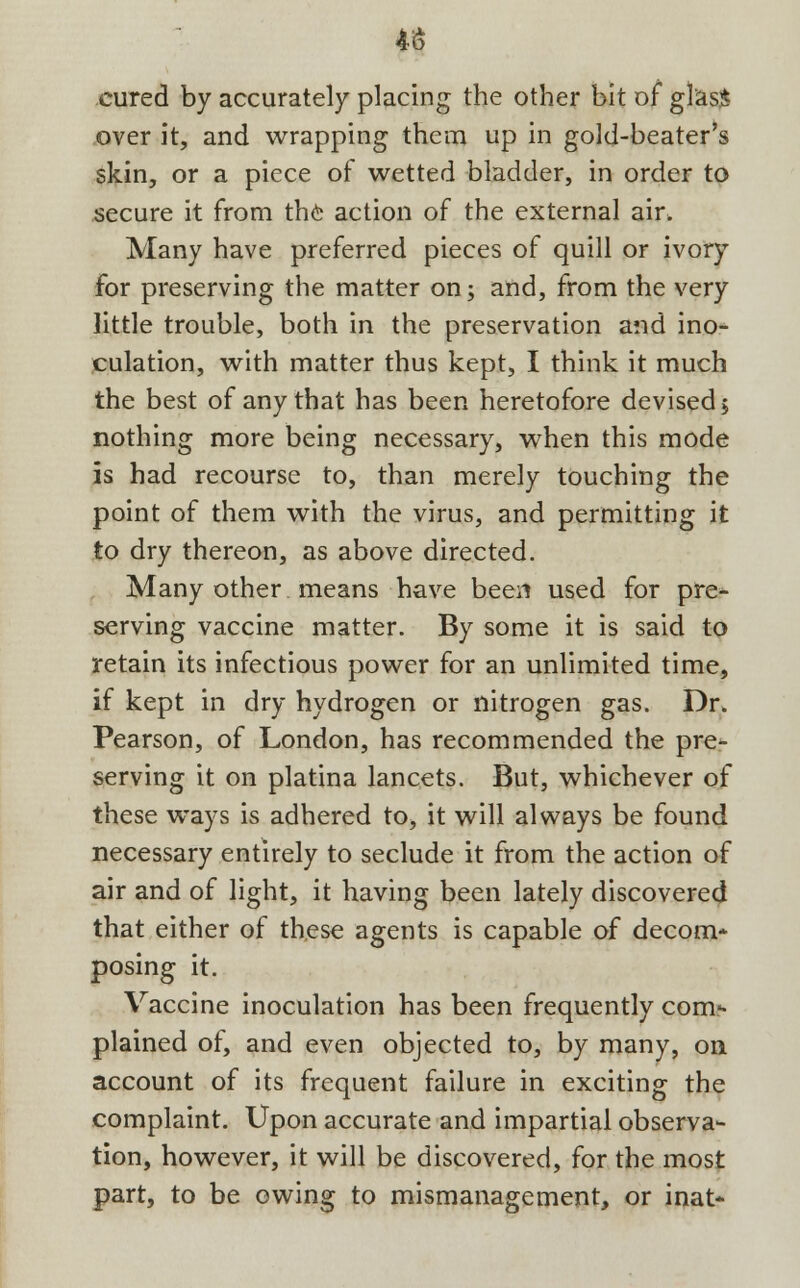 46

cured by accurately placing the other bit of glass over it, and wrapping them up in gold-beater's skin, or a piece of wetted bladder, in order to secure it from the action of the external air.

Many have preferred pieces of quill or ivory for preserving the matter on; and, from the very little trouble, both in the preservation and inoculation, with matter thus kept, I think it much the best of any that has been heretofore devised; nothing more being necessary, when this mode is had recourse to, than merely touching the point of them with the virus, and permitting it to dry thereon, as above directed.

Many other means have been used for preserving vaccine matter. By some it is said to retain its infectious power for an unlimited time, if kept in dry hydrogen or nitrogen gas. Dr. Pearson, of London, has recommended the preserving it on platina lancets. But, whichever of these ways is adhered to, it will always be found necessary entirely to seclude it from the action of air and of light, it having been lately discovered that either of these agents is capable of decomposing it.

Vaccine inoculation has been frequently complained of, and even objected to, by many, on account of its frequent failure in exciting the complaint. Upon accurate and impartial observation, however, it will be discovered, for the most part, to be owing to mismanagement, or inat-